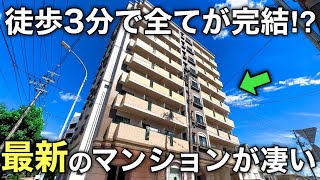 徒歩3分で全てが完結!?

最新のマンションが凄い